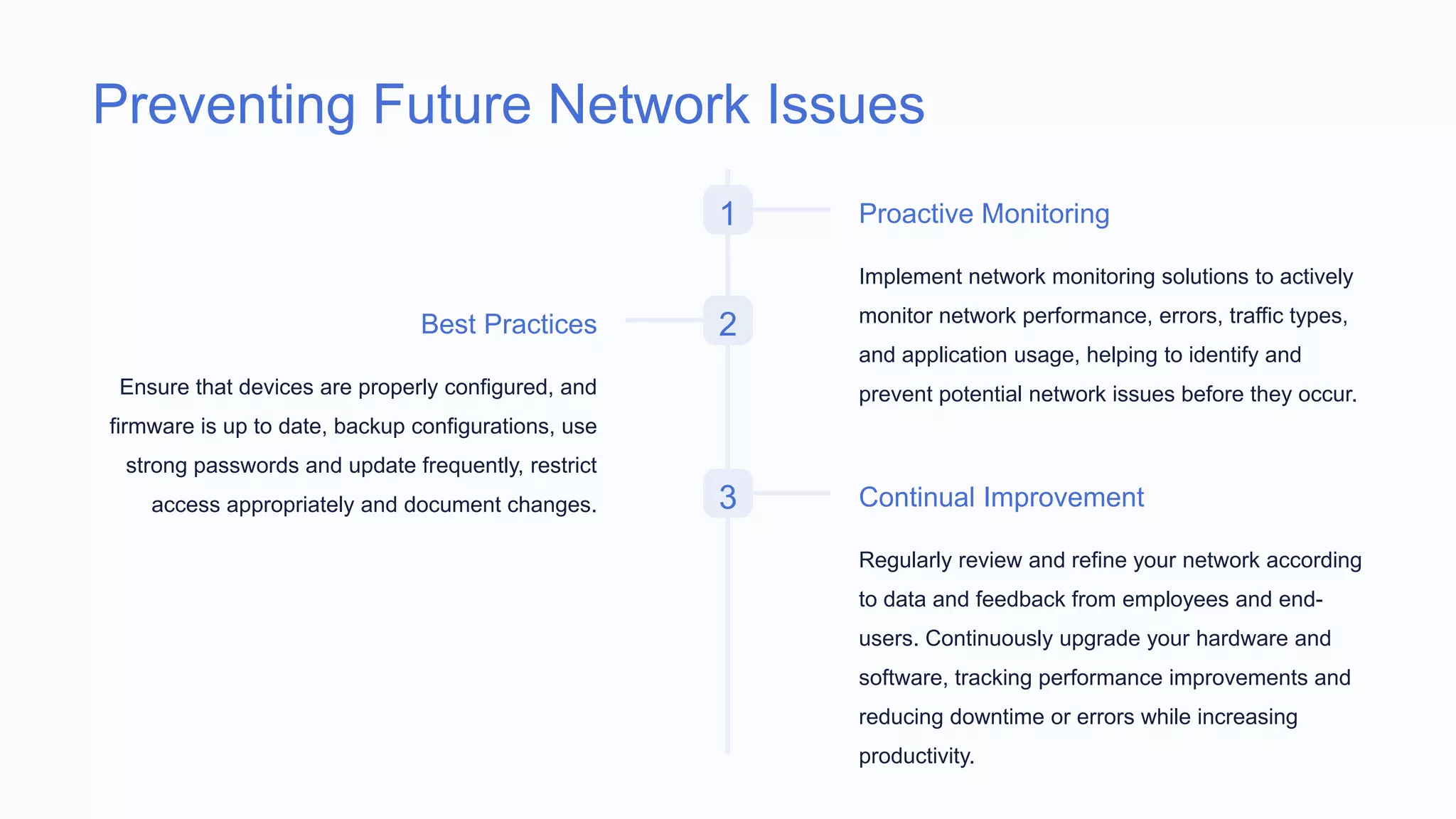 Preventing Future Network Issues

1

Proactive Monitoring

Implement network monitoring solutions to actively monitor network performance, errors, traffic types, and application usage, helping to identify and prevent potential network issues before they occur.

2

Best Practices

Ensure that devices are properly configured, and firmware is up to date, backup configurations, use strong passwords and update frequently, restrict access appropriately and document changes.

3

Continual Improvement

Regularly review and refine your network according to data and feedback from employees and end-users. Continuously upgrade your hardware and software, tracking performance improvements and reducing downtime or errors while increasing productivity.